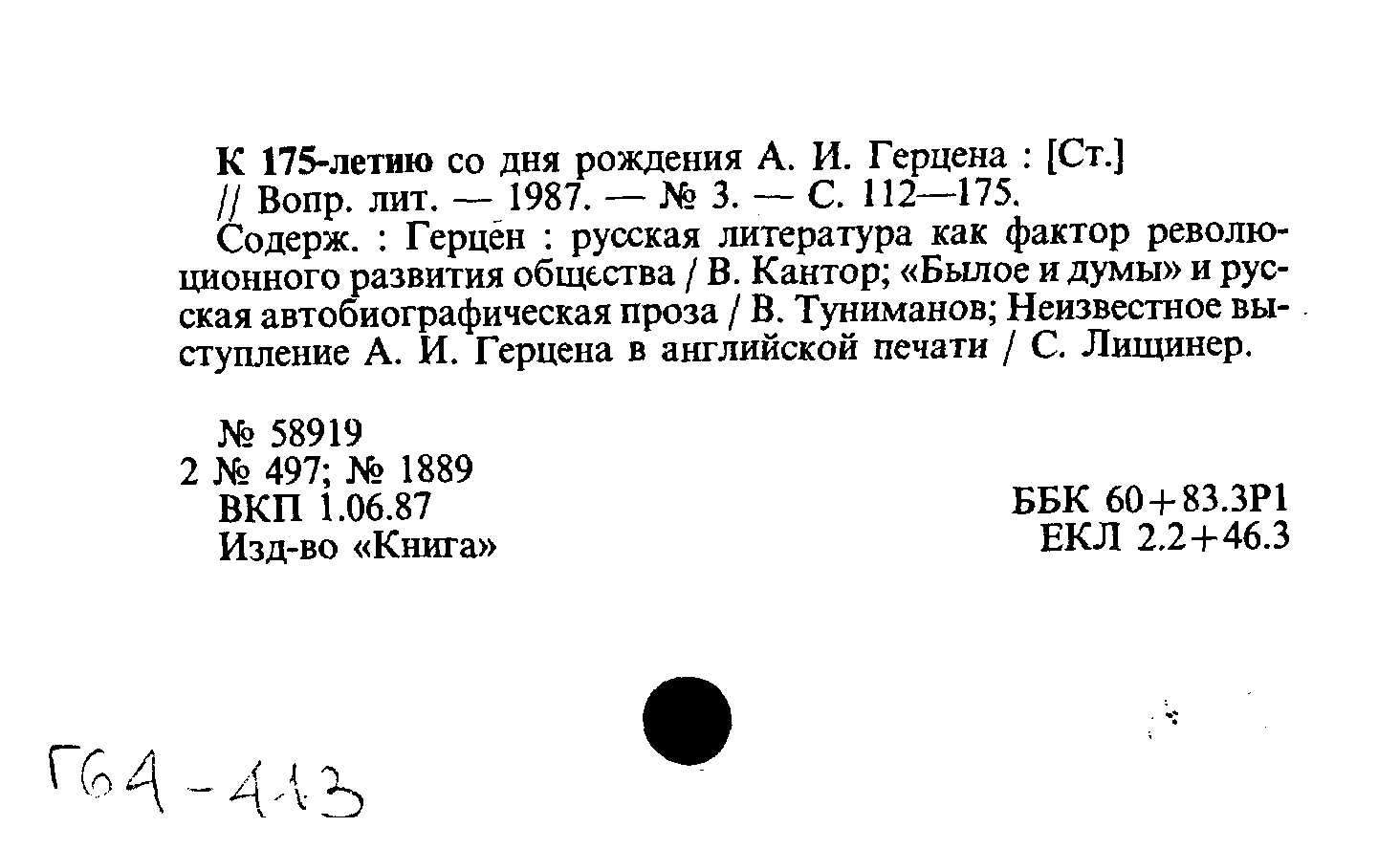 К 175-летию со дня рождения А. И. Герцена : [Ст.] // Вопр. лит. — 1987. — № 3. — С. 112—175.

Содерж. : Герцен : русская литература как фактор революционного развития общества / В. Кантор; «Былое и думы» и русская автобиографическая проза / В. Туниманов; Неизвестное выступление А. И. Герцена в английской печати / С. Лищинер.

№ 58919
2 № 497; № 1889
ВКП 1.06.87
Изд-во «Книга»

ББК 60+83.3Р1
ЕКЛ 2.2+46.3

Г64-413